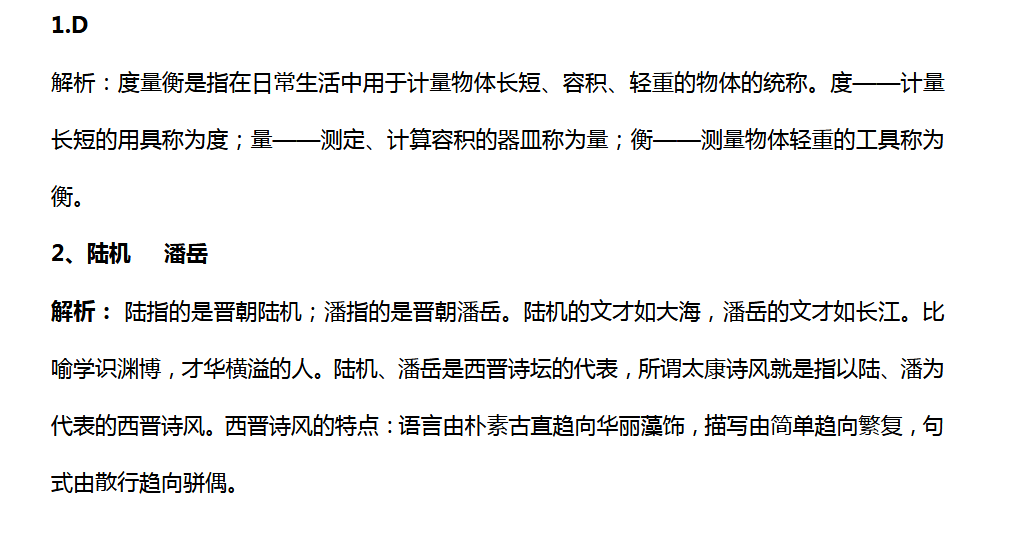 1.D

解析：度量衡是指在日常生活中用于计量物体长短、容积、轻重的物体的统称。度——计量长短的用具称为度；量——测定、计算容积的器皿称为量；衡——测量物体轻重的工具称为衡。

2、陆机 潘岳

解析：陆指的是晋朝陆机；潘指的是晋朝潘岳。陆机的文才如大海，潘岳的文才如长江。比喻学识渊博，才华横溢的人。陆机、潘岳是西晋诗坛的代表，所谓太康诗风就是指以陆、潘为代表的西晋诗风。西晋诗风的特点：语言由朴素古直趋向华丽藻饰，描写由简单趋向繁复，句式由散行趋向骈偶。